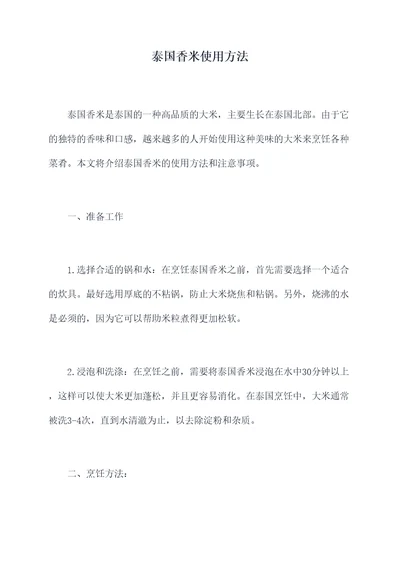 泰国香米使用方法

泰国香米是泰国的一种高品质的大米，主要生长在泰国北部。由于它的独特的香味和口感，越来越多的人开始使用这种美味的大米来烹饪各种菜肴。本文将介绍泰国香米的使用方法和注意事项。

一、准备工作

1.选择合适的锅和水：在烹饪泰国香米之前，首先需要选择一个适合的炊具。最好选用厚底的不粘锅，防止大米烧焦和粘锅。另外，烧沸的水是必须的，因为它可以帮助米粒煮得更加松软。

2.浸泡和洗涤：在烹饪之前，需要将泰国香米浸泡在水中30分钟以上，这样可以使大米更加蓬松，并且更容易消化。在泰国烹饪中，大米通常被洗3-4次，直到水清澈为止，以去除淀粉和杂质。

二、烹饪方法：